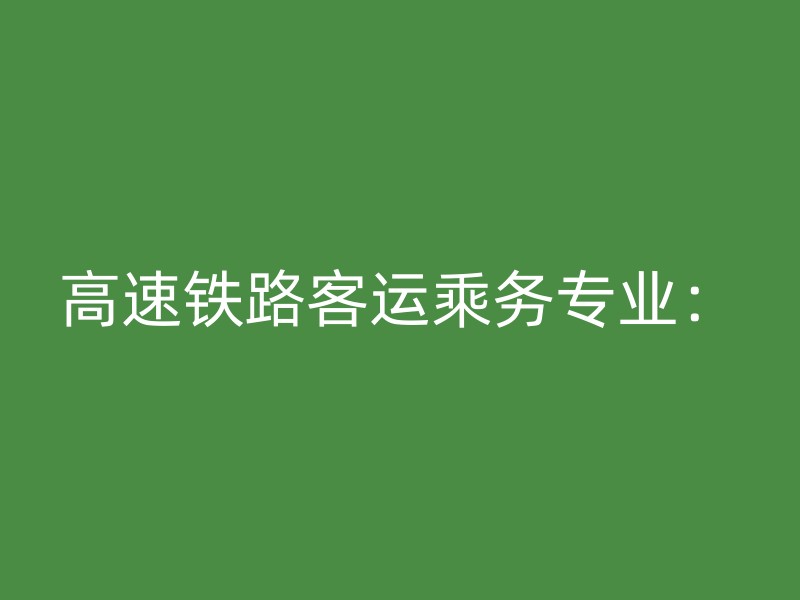 高速铁路客运乘务专业：